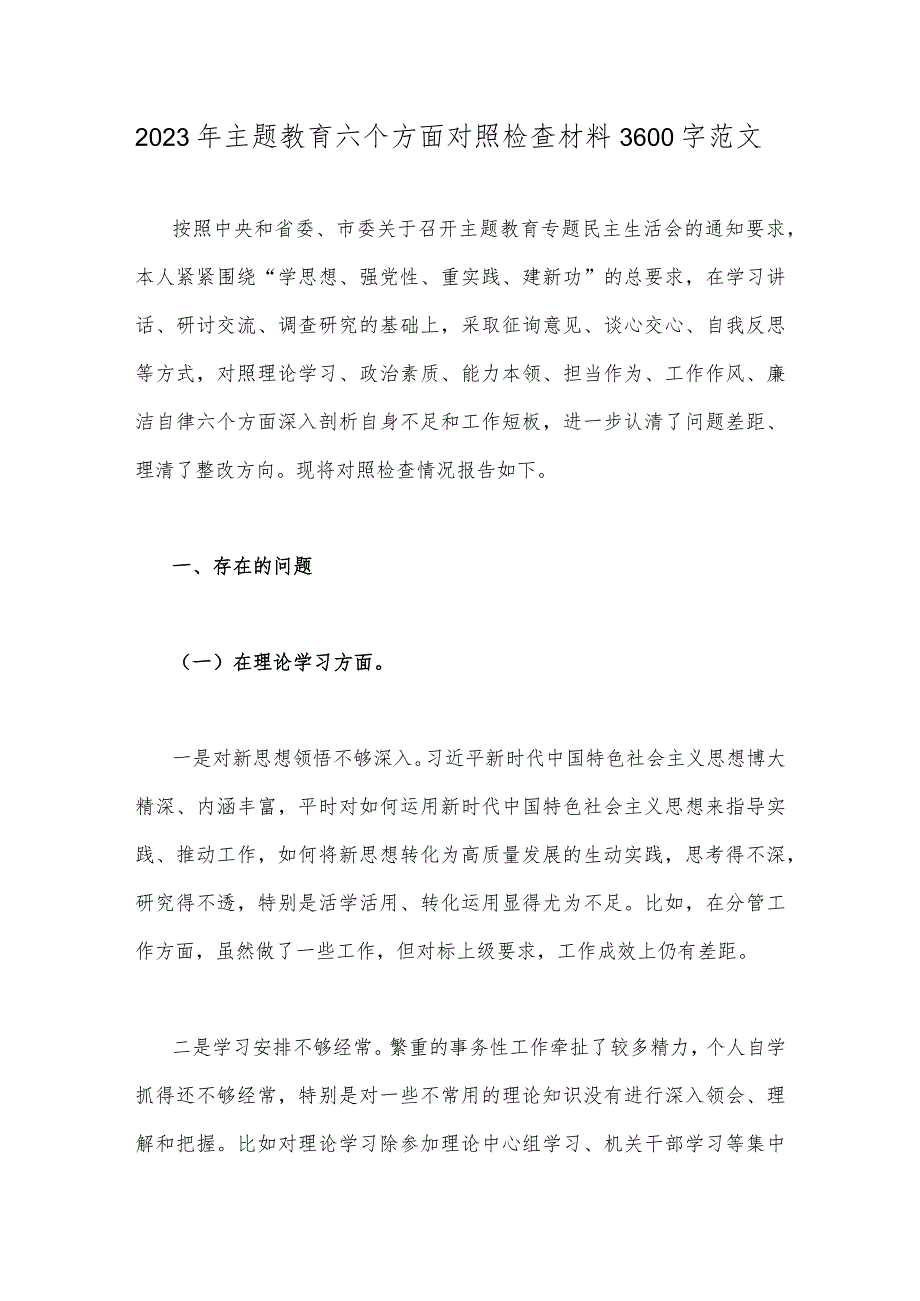 2023年主题教育六个方面对照检查材料3600字范文

按照中央和省委、市委关于召开主题教育专题民主生活会的通知要求，本人紧紧围绕“学思想、强党性、重实践、建新功”的总要求，在学习讲话、研讨交流、调查研究的基础上，采取征询意见、谈心交心、自我反思等方式，对照理论学习、政治素质、能力本领、担当作为、工作作风、廉洁自律六个方面深入剖析自身不足和工作短板，进一步认清了问题差距、理清了整改方向。现将对照检查情况报告如下。

一、存在的问题

（一）在理论学习方面。

一是对新思想领悟不够深入。习近平新时代中国特色社会主义思想博大精深、内涵丰富，平时对如何运用新时代中国特色社会主义思想来指导实践、推动工作，如何将新思想转化为高质量发展的生动实践，思考得不深，研究得不透，特别是活学活用、转化运用显得尤为不足。比如，在分管工作方面，虽然做了一些工作，但对标上级要求，工作成效上仍有差距。

二是学习安排不够经常。繁重的事务性工作牵扯了较多精力，个人自学抓得还不够经常，特别是对一些不常用的理论知识没有进行深入领会、理解和把握。比如对理论学习除参加理论中心组学习、机关干部学习等集中